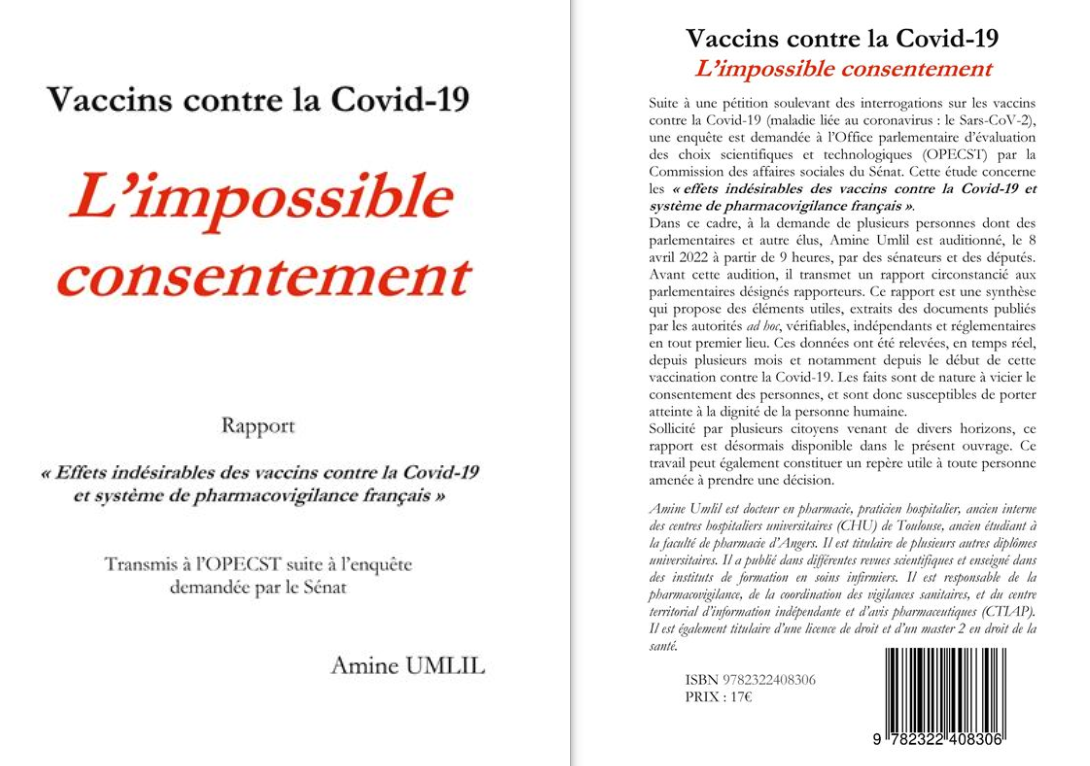 Vaccins contre la Covid-19

L'impossible consentement

Rapport

« Effets indésirables des vaccins contre la Covid-19 et système de pharmacovigilance français »

Transmis à l'OPECST suite à l'enquête demandée par le Sénat

Amine UMLIL

Vaccins contre la Covid-19

L'impossible consentement

Suite à une pétition soulevant des interrogations sur les vaccins contre la Covid-19 (maladie liée au coronavirus : le Sars-CoV-2), une enquête est demandée à l'Office parlementaire d'évaluation des choix scientifiques et technologiques (OPECST) par la Commission des affaires sociales du Sénat. Cette étude concerne les « effets indésirables des vaccins contre la Covid-19 et système de pharmacovigilance français ».
Dans ce cadre, à la demande de plusieurs personnes dont des parlementaires et autre élus, Amine Umlil est auditionné, le 8 avril 2022 à partir de 9 heures, par des sénateurs et des députés. Avant cette audition, il transmet un rapport circonstancié aux parlementaires désignés rapporteurs. Ce rapport est une synthèse qui propose des éléments utiles, extraits des documents publiés par les autorités ad hoc, vérifiables, indépendants et réglementaires en tout premier lieu. Ces données ont été relevées, en temps réel, depuis plusieurs mois et notamment depuis le début de cette vaccination contre la Covid-19. Les faits sont de nature à vicier le consentement des personnes, et sont donc susceptibles de porter atteinte à la dignité de la personne humaine.
Sollicité par plusieurs citoyens venant de divers horizons, ce rapport est désormais disponible dans le présent ouvrage. Ce travail peut également constituer un repère utile à toute personne amenée à prendre une décision.

Amine Umlil est docteur en pharmacie, praticien hospitalier, ancien interne des centres hospitaliers universitaires (CHU) de Toulouse, ancien étudiant à la faculté de pharmacie d'Angers. Il est titulaire de plusieurs autres diplômes universitaires. Il a publié dans différentes revues scientifiques et enseigné dans des instituts de formation en soins infirmiers. Il est responsable de la pharmacovigilance, de la coordination des vigilances sanitaires, et du centre territorial d'information indépendante et d'avis pharmaceutiques (CTIAP). Il est également titulaire d'une licence de droit et d'un master 2 en droit de la santé.

ISBN 9782322408306
PRIX : 17€

9 782322 408306